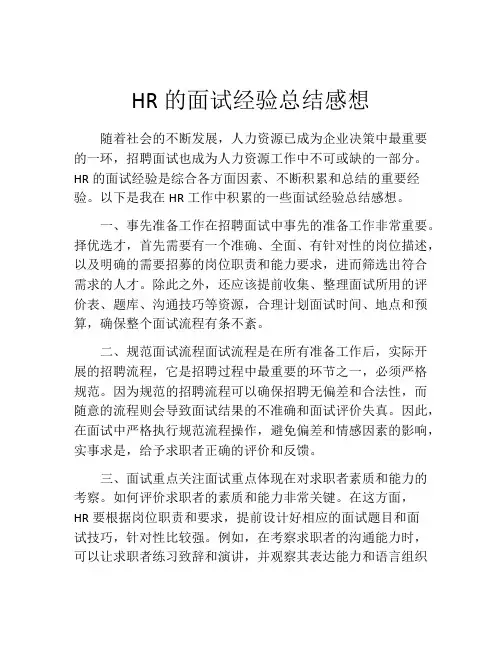 HR 的面试经验总结感想

随着社会的不断发展，人力资源已成为企业决策中最重要的一环，招聘面试也成为人力资源工作中不可或缺的一部分。HR 的面试经验是综合各方面因素、不断积累和总结的重要经验。以下是我在 HR 工作中积累的一些面试经验总结感想。

一、事先准备工作在招聘面试中事先的准备工作非常重要。择优选才，首先需要有一个准确、全面、有针对性的岗位描述，以及明确的需要招募的岗位职责和能力要求，进而筛选出符合需求的人才。除此之外，还应该提前收集、整理面试所用的评价表、题库、沟通技巧等资源，合理计划面试时间、地点和预算，确保整个面试流程有条不紊。

二、规范面试流程面试流程是在所有准备工作后，实际开展的招聘流程，它是招聘过程中最重要的环节之一，必须严格规范。因为规范的招聘流程可以确保招聘无偏差和合法性，而随意的流程则会导致面试结果的不准确和面试评价失真。因此，在面试中严格执行规范流程操作，避免偏差和情感因素的影响，实事求是，给予求职者正确的评价和反馈。

三、面试重点关注面试重点体现在对求职者素质和能力的考察。如何评价求职者的素质和能力非常关键。在这方面，HR 要根据岗位职责和要求，提前设计好相应的面试题目和面试技巧，针对性比较强。例如，在考察求职者的沟通能力时，可以让求职者练习致辞和演讲，并观察其表达能力和语言组织